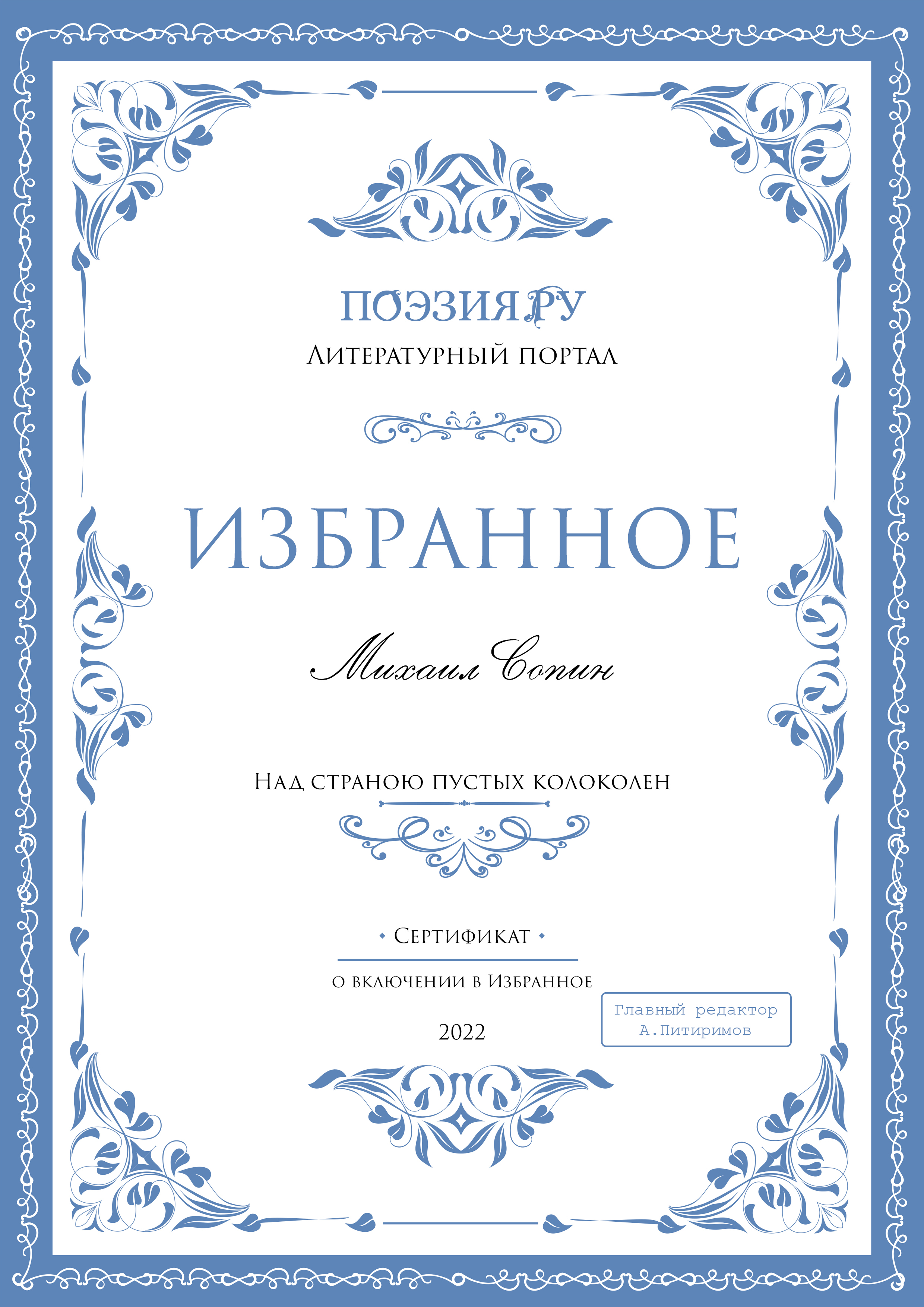 ПОЭЗИЯ.РУ
Литературный портал

ИЗБРАННОЕ

Михаил Сопин

Над страною пустых колоколен

• Сертификат •

о включении в Избранное

2022

Главный редактор
А.Питиримов